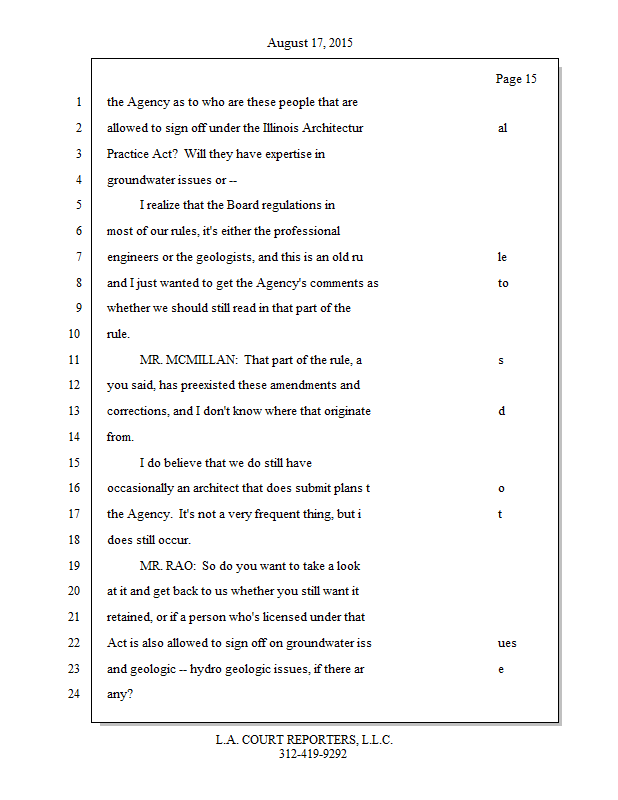 August 17, 2015

Page 15

1 the Agency as to who are these people that are
2 allowed to sign off under the Illinois Architectur al
3 Practice Act? Will they have expertise in
4 groundwater issues or --
5 I realize that the Board regulations in
6 most of our rules, it's either the professional
7 engineers or the geologists, and this is an old ru le
8 and I just wanted to get the Agency's comments as to
9 whether we should still read in that part of the
10 rule.
11 MR. MCMILLAN: That part of the rule, a s
12 you said, has preexisted these amendments and
13 corrections, and I don't know where that originate d
14 from.
15 I do believe that we do still have
16 occasionally an architect that does submit plans t o
17 the Agency. It's not a very frequent thing, but i t
18 does still occur.
19 MR. RAO: So do you want to take a look
20 at it and get back to us whether you still want it
21 retained, or if a person who's licensed under that
22 Act is also allowed to sign off on groundwater iss ues
23 and geologic -- hydro geologic issues, if there ar e
24 any?

L.A. COURT REPORTERS, L.L.C.
312-419-9292